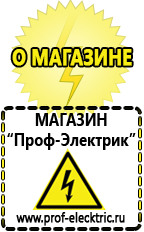 О МАГАЗИНЕ

МАГАЗИН
“Проф-Электрик”

www.prof-electric.ru